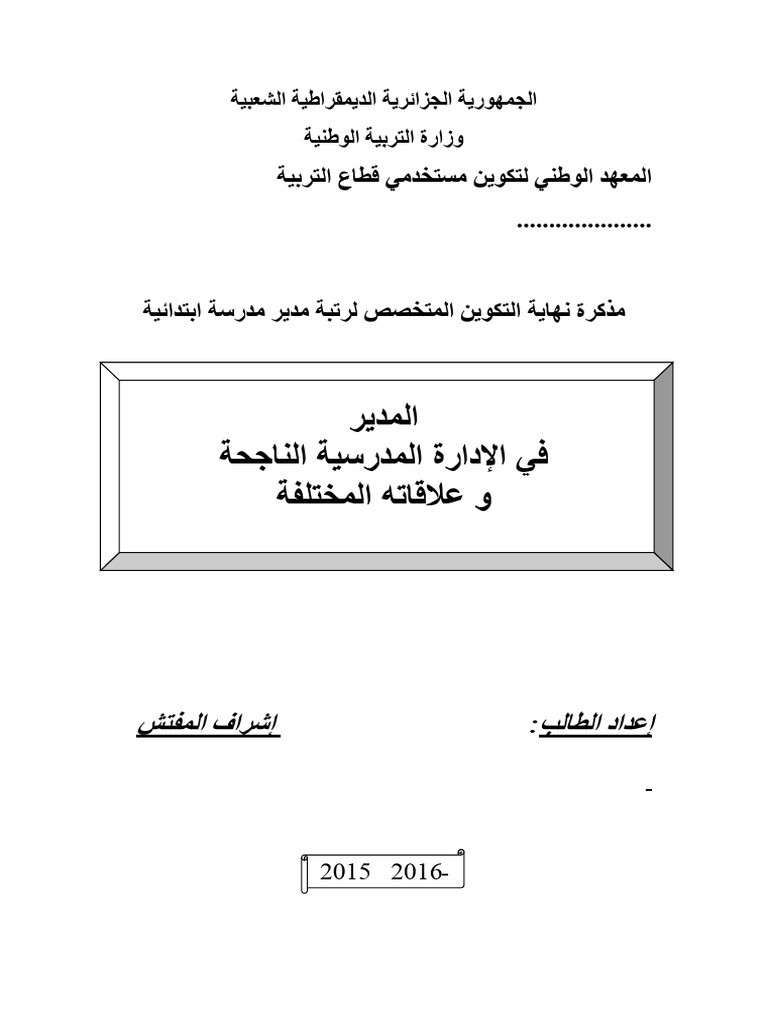 الجمهورية الجزائرية الديمقراطية الشعبية
وزارة التربية الوطنية
المعهد الوطني لتكوين مستخدمي قطاع التربية
.....................

مذكرة نهاية التكوين المتخصص لرتبة مدير مدرسة ابتدائية

المدير
في الإدارة المدرسية الناجحة
و علاقاته المختلفة

إعداد الطالب:
إشراف المفتش

-

2015 2016-